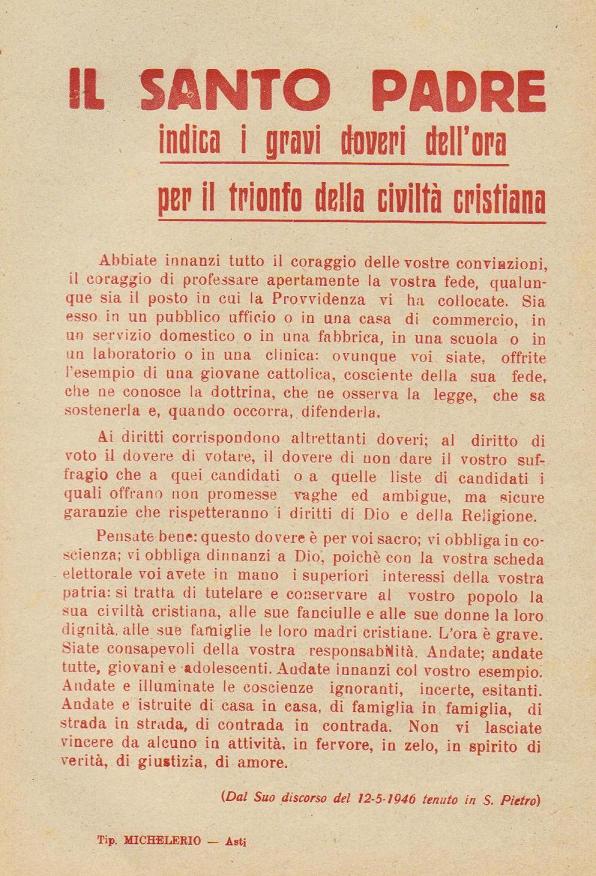 IL SANTO PADRE

indica i gravi doveri dell'ora

per il trionfo della civiltà cristiana

Abbiate innanzi tutto il coraggio delle vostre convinzioni, il coraggio di professare apertamente la vostra fede, qualunque sia il posto in cui la Provvidenza vi ha collocate. Sia esso in un pubblico ufficio o in una casa di commercio, in un servizio domestico o in una fabbrica, in una scuola o in un laboratorio o in una clinica: ovunque voi siate, offrite l'esempio di una giovane cattolica, cosciente della sua fede, che ne conosce la dottrina, che ne osserva la legge, che sa sostenerla e, quando occorra, difenderla.

Ai diritti corrispondono altrettanti doveri; al diritto di voto il dovere di votare, il dovere di non dare il vostro suffragio che a quei candidati o a quelle liste di candidati i quali offrano non promesse vaghe ed ambigue, ma sicure garanzie che rispetteranno i diritti di Dio e della Religione.

Pensate bene: questo dovere è per voi sacro; vi obbliga in coscienza; vi obbliga dinnanzi a Dio, poichè con la vostra scheda elettorale voi avete in mano i superiori interessi della vostra patria: si tratta di tutelare e conservare al vostro popolo la sua civiltà cristiana, alle sue fanciulle e alle sue donne la loro dignità, alle sue famiglie le loro madri cristiane. L'ora è grave. Siate consapevoli della vostra responsabilità. Andate; andate tutte, giovani e adolescenti. Andate innanzi col vostro esempio. Andate e illuminate le coscienze ignoranti, incerte, esitanti. Andate e istruite di casa in casa, di famiglia in famiglia, di strada in strada, di contrada in contrada. Non vi lasciate vincere da alcuno in attività, in fervore, in zelo, in spirito di verità, di giustizia, di amore.

(Dal Suo discorso del 12-5-1946 tenuto in S. Pietro)

Tip. MICHELERIO — Asti